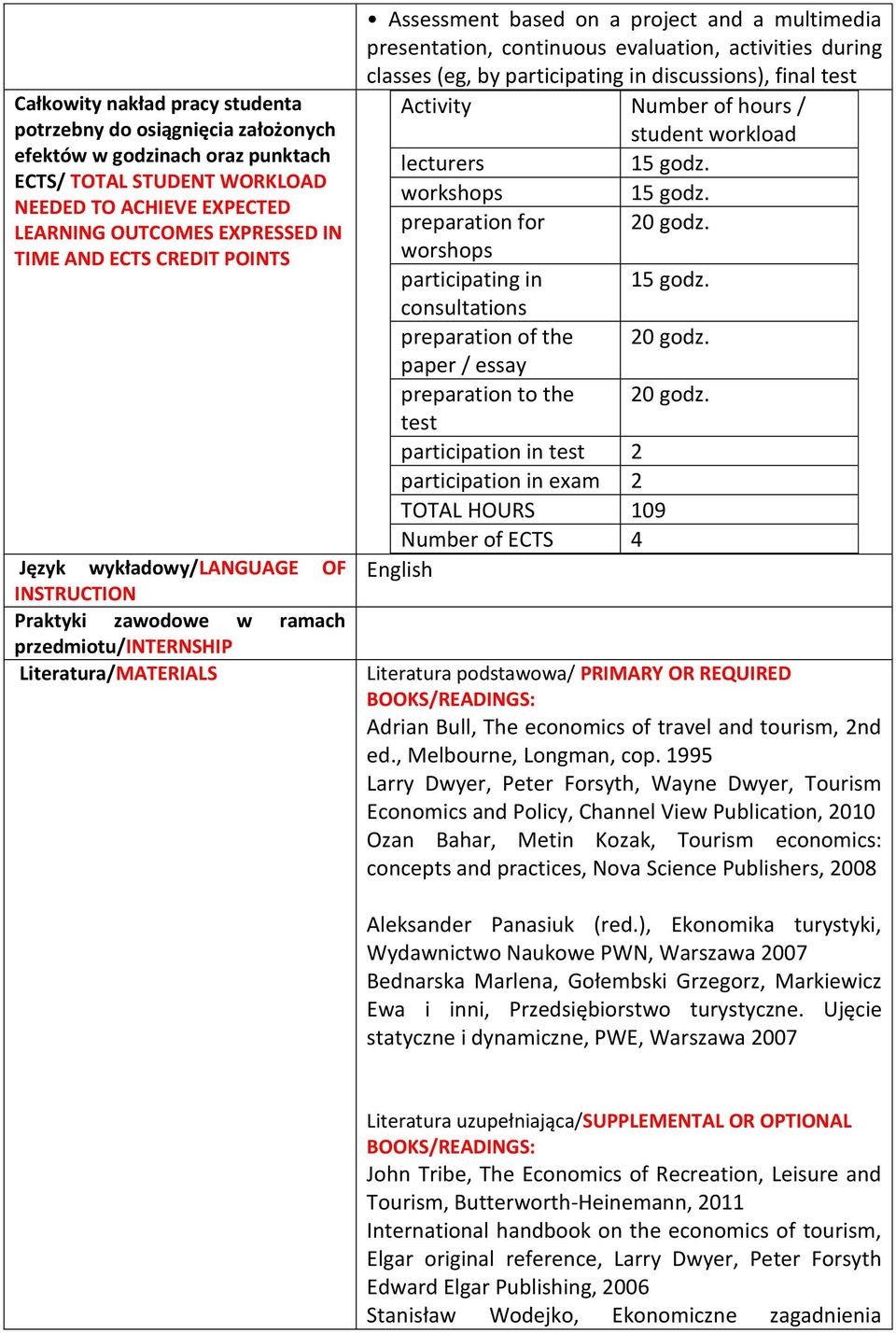 • Assessment based on a project and a multimedia presentation, continuous evaluation, activities during classes (eg, by participating in discussions), final test

Całkowity nakład pracy studenta potrzebny do osiągnięcia założonych efektów w godzinach oraz punktach ECTS/ TOTAL STUDENT WORKLOAD NEEDED TO ACHIEVE EXPECTED LEARNING OUTCOMES EXPRESSED IN TIME AND ECTS CREDIT POINTS

| Activity | Number of hours / student workload |
|---|---|
| lecturers | 15 godz. |
| workshops | 15 godz. |
| preparation for worshops | 20 godz. |
| participating in consultations | 15 godz. |
| preparation of the paper / essay | 20 godz. |
| preparation to the test | 20 godz. |
| participation in test | 2 |
| participation in exam | 2 |
| TOTAL HOURS | 109 |
| Number of ECTS | 4 |

Język wykładowy/LANGUAGE OF INSTRUCTION

English

Praktyki zawodowe w ramach przedmiotu/INTERNSHIP

Literatura/MATERIALS

Literatura podstawowa/ PRIMARY OR REQUIRED BOOKS/READINGS:
Adrian Bull, The economics of travel and tourism, 2nd ed., Melbourne, Longman, cop. 1995
Larry Dwyer, Peter Forsyth, Wayne Dwyer, Tourism Economics and Policy, Channel View Publication, 2010
Ozan Bahar, Metin Kozak, Tourism economics: concepts and practices, Nova Science Publishers, 2008

Aleksander Panasiuk (red.), Ekonomika turystyki, Wydawnictwo Naukowe PWN, Warszawa 2007
Bednarska Marlena, Gołembski Grzegorz, Markiewicz Ewa i inni, Przedsiębiorstwo turystyczne. Ujęcie statyczne i dynamiczne, PWE, Warszawa 2007

Literatura uzupełniająca/SUPPLEMENTAL OR OPTIONAL BOOKS/READINGS:
John Tribe, The Economics of Recreation, Leisure and Tourism, Butterworth-Heinemann, 2011
International handbook on the economics of tourism, Elgar original reference, Larry Dwyer, Peter Forsyth Edward Elgar Publishing, 2006
Stanisław Wodejko, Ekonomiczne zagadnienia